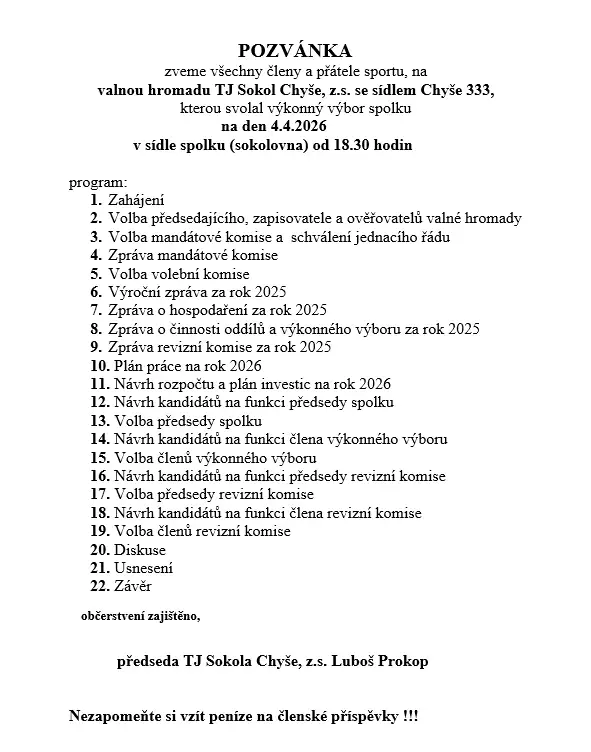 POZVÁNKA
zveme všechny členy a přátele sportu, na
valnou hromadu TJ Sokol Chyše, z.s. se sídlem Chyše 333,
kterou svolal výkonný výbor spolku
na den 4.4.2026
v sídle spolku (sokolovna) od 18.30 hodin

program:
1. Zahájení
2. Volba předsedajícího, zapisovatele a ověřovatelů valné hromady
3. Volba mandátové komise a schválení jednacího řádu
4. Zpráva mandátové komise
5. Volba volební komise
6. Výroční zpráva za rok 2025
7. Zpráva o hospodaření za rok 2025
8. Zpráva o činnosti oddílů a výkonného výboru za rok 2025
9. Zpráva revizní komise za rok 2025
10. Plán práce na rok 2026
11. Návrh rozpočtu a plán investic na rok 2026
12. Návrh kandidátů na funkci předsedy spolku
13. Volba předsedy spolku
14. Návrh kandidátů na funkci člena výkonného výboru
15. Volba členů výkonného výboru
16. Návrh kandidátů na funkci předsedy revizní komise
17. Volba předsedy revizní komise
18. Návrh kandidátů na funkci člena revizní komise
19. Volba členů revizní komise
20. Diskuse
21. Usnesení
22. Závěr

občerstvení zajištěno,

předseda TJ Sokola Chyše, z.s. Luboš Prokop

Nezapomeňte si vzít peníze na členské příspěvky !!!